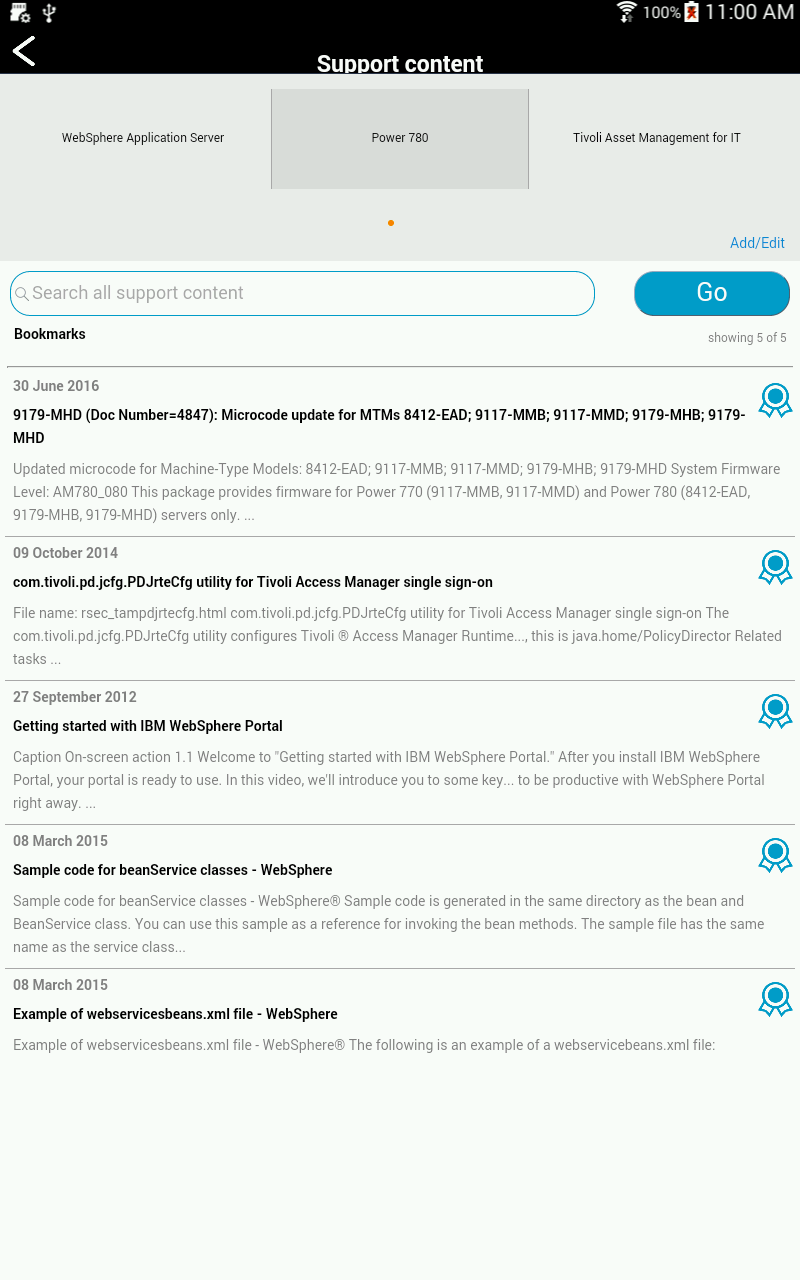 100% 11:00 AM

Support content

WebSphere Application Server

Power 780

Tivoli Asset Management for IT

Add/Edit

Search all support content

Go

Bookmarks

showing 5 of 5

30 June 2016

9179-MHD (Doc Number=4847): Microcode update for MTMs 8412-EAD; 9117-MMB; 9117-MMD; 9179-MHB; 9179-MHD

Updated microcode for Machine-Type Models: 8412-EAD; 9117-MMB; 9117-MMD; 9179-MHB; 9179-MHD System Firmware Level: AM780_080 This package provides firmware for Power 770 (9117-MMB, 9117-MMD) and Power 780 (8412-EAD, 9179-MHB, 9179-MHD) servers only. ...

09 October 2014

com.tivoli.pd.jcfg.PDJrteCfg utility for Tivoli Access Manager single sign-on

File name: rsec_tampdjrtecfg.html com.tivoli.pd.jcfg.PDJrteCfg utility for Tivoli Access Manager single sign-on The com.tivoli.pd.jcfg.PDJrteCfg utility configures Tivoli ® Access Manager Runtime..., this is java.home/PolicyDirector Related tasks ...

27 September 2012

Getting started with IBM WebSphere Portal

Caption On-screen action 1.1 Welcome to "Getting started with IBM WebSphere Portal." After you install IBM WebSphere Portal, your portal is ready to use. In this video, we'll introduce you to some key... to be productive with WebSphere Portal right away. ...

08 March 2015

Sample code for beanService classes - WebSphere

Sample code for beanService classes - WebSphere® Sample code is generated in the same directory as the bean and BeanService class. You can use this sample as a reference for invoking the bean methods. The sample file has the same name as the service class...

08 March 2015

Example of webservicesbeans.xml file - WebSphere

Example of webservicesbeans.xml file - WebSphere® The following is an example of a webservicebeans.xml file: